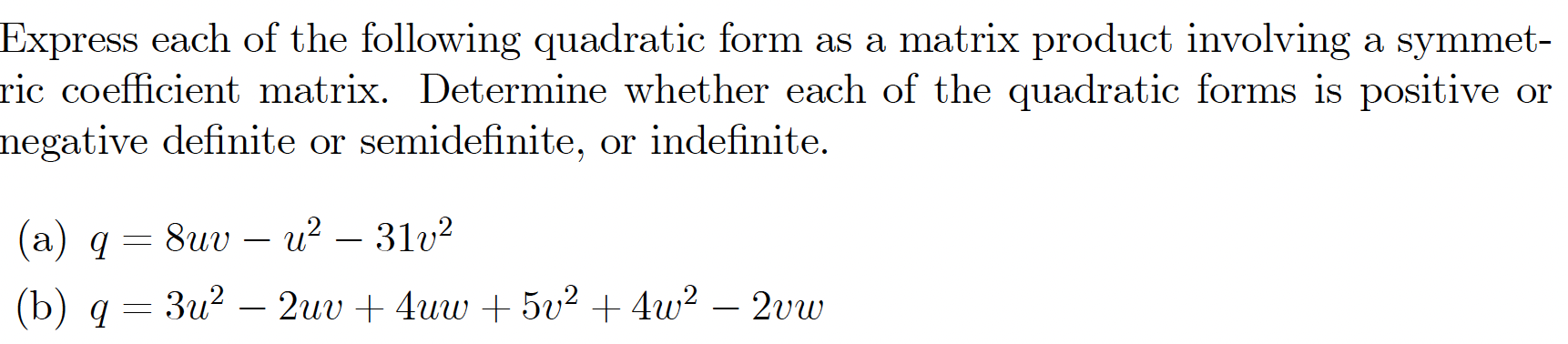 Express each of the following quadratic form as a matrix product involving a symmetric coefficient matrix. Determine whether each of the quadratic forms is positive or negative definite or semidefinite, or indefinite.

(a) $q = 8uv - u^2 - 31v^2$

(b) $q = 3u^2 - 2uv + 4uw + 5v^2 + 4w^2 - 2vw$